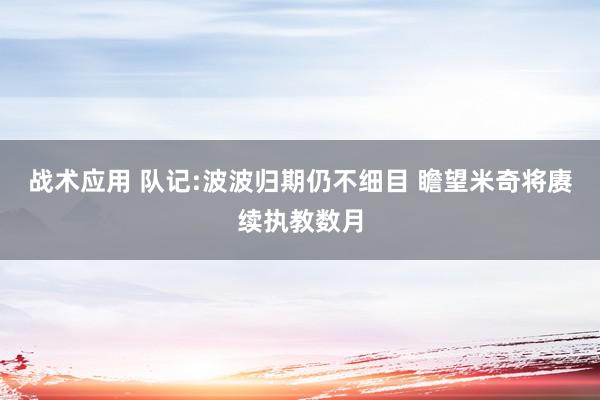 战术应用 队记:波波归期仍不细目 瞻望米奇将赓续执教数月